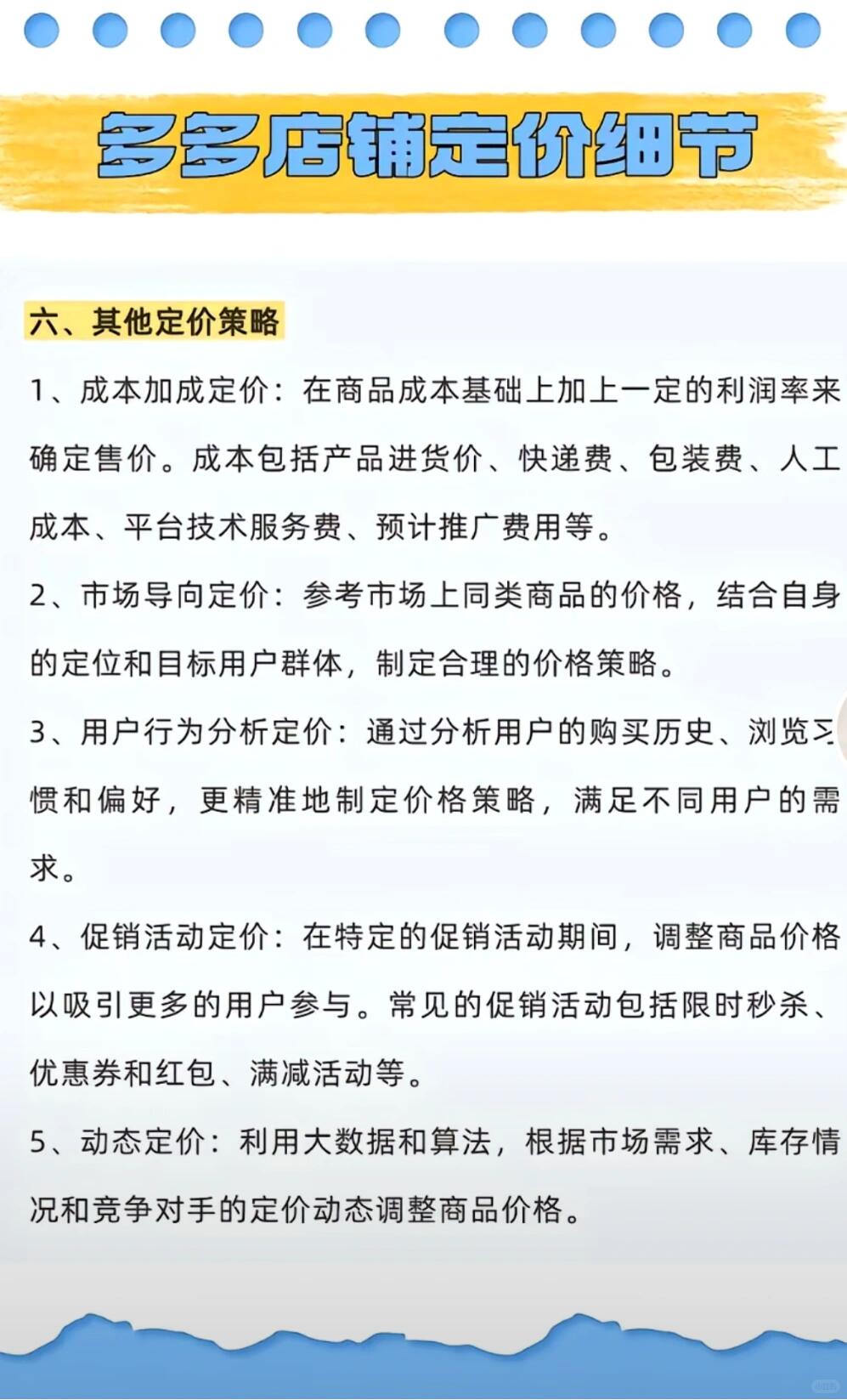 多多店铺定价细节

六、其他定价策略

1、成本加成定价：在商品成本基础上加上一定的利润率来确定售价。成本包括产品进货价、快递费、包装费、人工成本、平台技术服务费、预计推广费用等。

2、市场导向定价：参考市场上同类商品的价格，结合自身的定位和目标用户群体，制定合理的价格策略。

3、用户行为分析定价：通过分析用户的购买历史、浏览习惯和偏好，更精准地制定价格策略，满足不同用户的需求。

4、促销活动定价：在特定的促销活动期间，调整商品价格以吸引更多的用户参与。常见的促销活动包括限时秒杀、优惠券和红包、满减活动等。

5、动态定价：利用大数据和算法，根据市场需求、库存情况和竞争对手的定价动态调整商品价格。